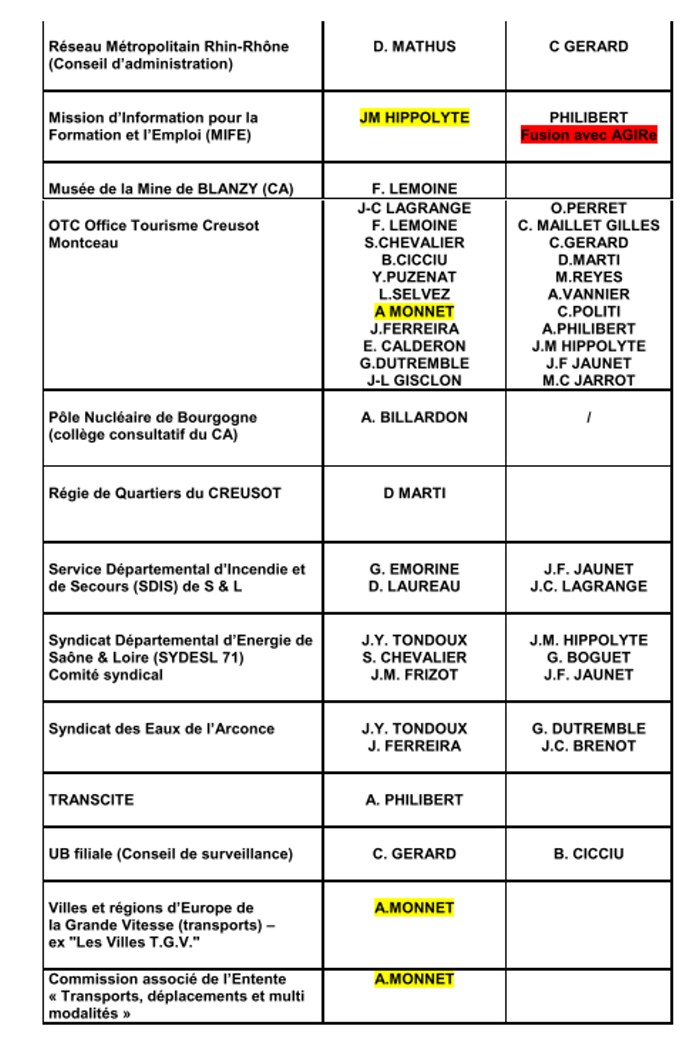 | Réseau Métropolitain Rhin-Rhône (Conseil d'administration) | D. MATHUS | C GERARD |
|---|---|---|
| Mission d'Information pour la Formation et l'Emploi (MIFE) | JM HIPPOLYTE | PHILIBERT Fusion avec AGIRe |
| Musée de la Mine de BLANZY (CA) | F. LEMOINE | |
| OTC Office Tourisme Creusot Montceau | J-C LAGRANGE F. LEMOINE S.CHEVALIER B.CICCIU Y.PUZENAT L.SELVEZ A MONNET J.FERREIRA E. CALDERON G.DUTREMBLE J-L GISCLON | O.PERRET C. MAILLET GILLES C.GERARD D.MARTI M.REYES A.VANNIER C.POLITI A.PHILIBERT J.M HIPPOLYTE J.F JAUNET M.C JARROT |
| Pôle Nucléaire de Bourgogne (collège consultatif du CA) | A. BILLARDON | / |
| Régie de Quartiers du CREUSOT | D MARTI | |
| Service Départemental d'Incendie et de Secours (SDIS) de S & L | G. EMORINE D. LAUREAU | J.F. JAUNET J.C. LAGRANGE |
| Syndicat Départemental d'Energie de Saône & Loire (SYDESL 71) Comité syndical | J.Y. TONDOUX S. CHEVALIER J.M. FRIZOT | J.M. HIPPOLYTE G. BOGUET J.F. JAUNET |
| Syndicat des Eaux de l'Arconce | J.Y. TONDOUX J. FERREIRA | G. DUTREMBLE J.C. BRENOT |
| TRANSCITE | A. PHILIBERT | |
| UB filiale (Conseil de surveillance) | C. GERARD | B. CICCIU |
| Villes et régions d'Europe de la Grande Vitesse (transports) – ex "Les Villes T.G.V." | A.MONNET | |
| Commission associé de l'Entente « Transports, déplacements et multi modalités » | A.MONNET | |